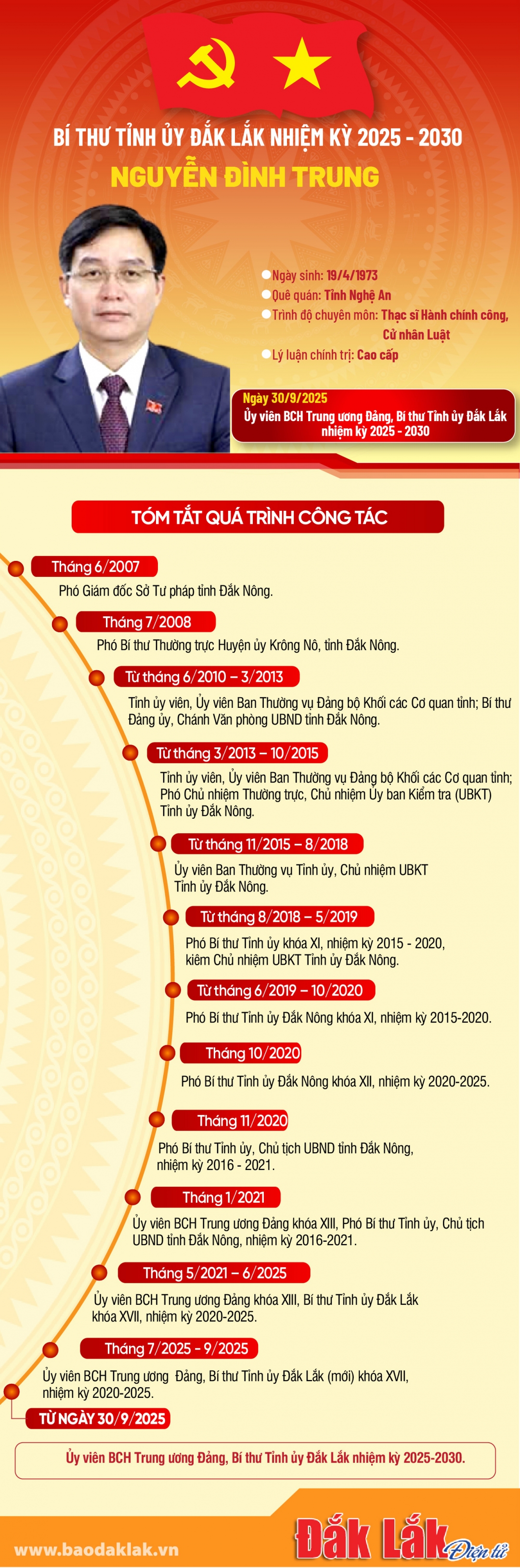 BÍ THƯ TỈNH ỦY ĐẮK LẮK NHIỆM KỲ 2025 - 2030

NGUYỄN ĐÌNH TRUNG

Ngày sinh: 19/4/1973
Quê quán: Tỉnh Nghệ An
Trình độ chuyên môn: Thạc sĩ Hành chính công, Cử nhân Luật
Lý luận chính trị: Cao cấp

Ngày 30/9/2025
Ủy viên BCH Trung ương Đảng, Bí thư Tỉnh ủy Đắk Lắk nhiệm kỳ 2025 - 2030

TÓM TẮT QUÁ TRÌNH CÔNG TÁC

Tháng 6/2007
Phó Giám đốc Sở Tư pháp tỉnh Đắk Nông.

Tháng 7/2008
Phó Bí thư Thường trực Huyện ủy Krông Nô, tỉnh Đắk Nông.

Từ tháng 6/2010 – 3/2013
Tỉnh ủy viên, Ủy viên Ban Thường vụ Đảng bộ Khối các Cơ quan tỉnh; Bí thư Đảng ủy, Chánh Văn phòng UBND tỉnh Đắk Nông.

Từ tháng 3/2013 – 10/2015
Tỉnh ủy viên, Ủy viên Ban Thường vụ Đảng bộ Khối các Cơ quan tỉnh; Phó Chủ nhiệm Thường trực, Chủ nhiệm Ủy ban Kiểm tra (UBKT) Tỉnh ủy Đắk Nông.

Từ tháng 11/2015 – 8/2018
Ủy viên Ban Thường vụ Tỉnh ủy, Chủ nhiệm UBKT Tỉnh ủy Đắk Nông.

Từ tháng 8/2018 – 5/2019
Phó Bí thư Tỉnh ủy khóa XI, nhiệm kỳ 2015 - 2020, kiêm Chủ nhiệm UBKT Tỉnh ủy Đắk Nông.

Từ tháng 6/2019 – 10/2020
Phó Bí thư Tỉnh ủy Đắk Nông khóa XI, nhiệm kỳ 2015-2020.

Tháng 10/2020
Phó Bí thư Tỉnh ủy Đắk Nông khóa XII, nhiệm kỳ 2020-2025.

Tháng 11/2020
Phó Bí thư Tỉnh ủy, Chủ tịch UBND tỉnh Đắk Nông, nhiệm kỳ 2016 - 2021.

Tháng 1/2021
Ủy viên BCH Trung ương Đảng khóa XIII, Phó Bí thư Tỉnh ủy, Chủ tịch UBND tỉnh Đắk Nông, nhiệm kỳ 2016-2021.

Tháng 5/2021 – 6/2025
Ủy viên BCH Trung ương Đảng khóa XIII, Bí thư Tỉnh ủy Đắk Lắk khóa XVII, nhiệm kỳ 2020-2025.

Tháng 7/2025 - 9/2025
Ủy viên BCH Trung ương Đảng, Bí thư Tỉnh ủy Đắk Lắk (mới) khóa XVII, nhiệm kỳ 2020-2025.

TỪ NGÀY 30/9/2025
Ủy viên BCH Trung ương Đảng, Bí thư Tỉnh ủy Đắk Lắk nhiệm kỳ 2025-2030.

www.baodaklak.vn
Đắk Lắk Điện tử